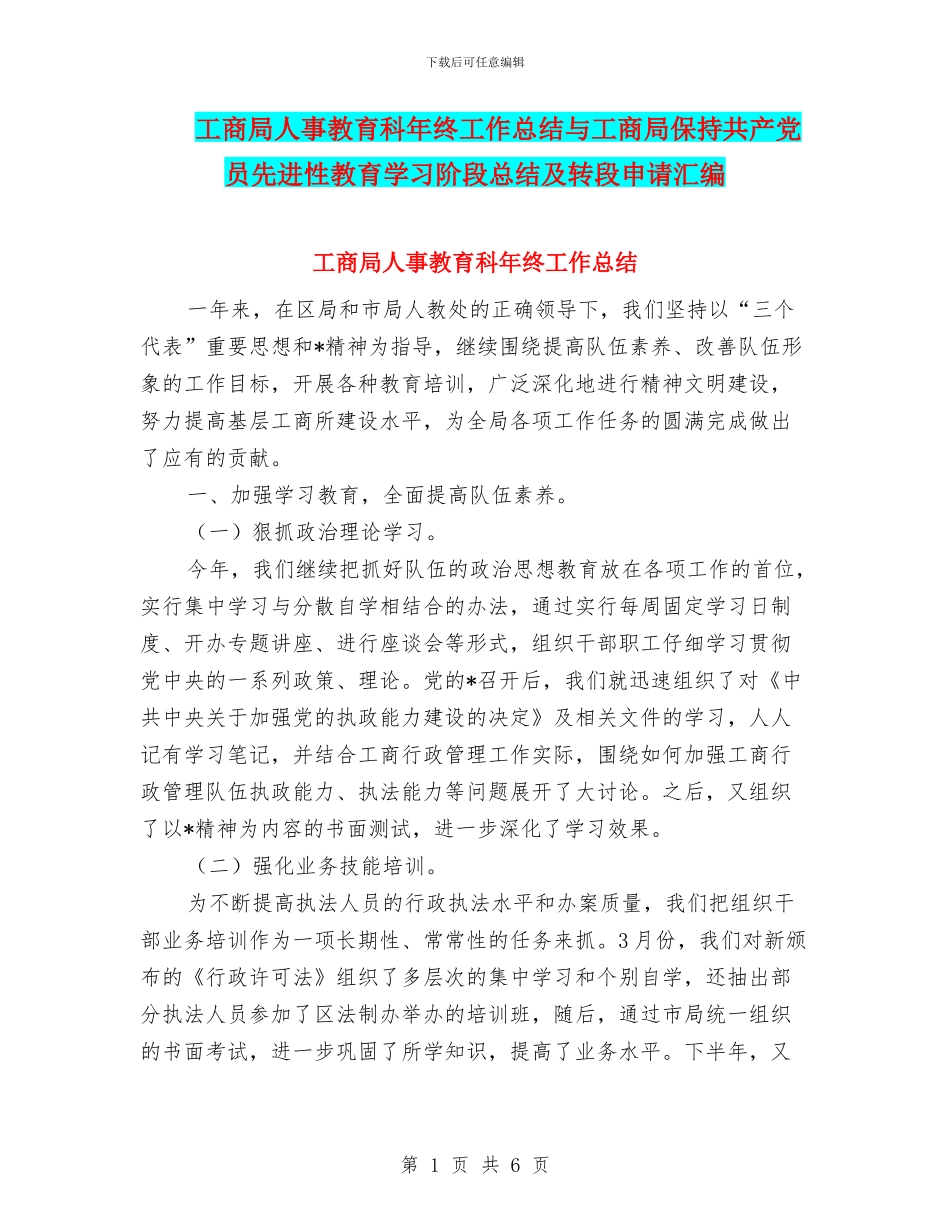 下载后可任意编辑

工商局人事教育科年终工作总结与工商局保持共产党员先进性教育学习阶段总结及转段申请汇编

工商局人事教育科年终工作总结

一年来，在区局和市局人教处的正确领导下，我们坚持以“三个代表”重要思想和*精神为指导，继续围绕提高队伍素养、改善队伍形象的工作目标，开展各种教育培训，广泛深化地进行精神文明建设，努力提高基层工商所建设水平，为全局各项工作任务的圆满完成做出了应有的贡献。

一、加强学习教育，全面提高队伍素养。

（一）狠抓政治理论学习。

今年，我们继续把抓好队伍的政治思想教育放在各项工作的首位，实行集中学习与分散自学相结合的办法，通过实行每周固定学习日制度、开办专题讲座、进行座谈会等形式，组织干部职工仔细学习贯彻党中央的一系列政策、理论。党的*召开后，我们就迅速组织了对《中共中央关于加强党的执政能力建设的决定》及相关文件的学习，人人记有学习笔记，并结合工商行政管理工作实际，围绕如何加强工商行政管理队伍执政能力、执法能力等问题展开了大讨论。之后，又组织了以*精神为内容的书面测试，进一步深化了学习效果。

（二）强化业务技能培训。

为不断提高执法人员的行政执法水平和办案质量，我们把组织干部业务培训作为一项长期性、常常性的任务来抓。3月份，我们对新颁布的《行政许可法》组织了多层次的集中学习和个别自学，还抽出部分执法人员参加了区法制办举办的培训班，随后，通过市局统一组织的书面考试，进一步巩固了所学知识，提高了业务水平。下半年，又

第 1 页 共 6 页